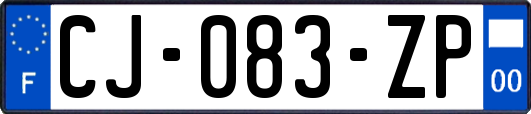 F

CJ-083-ZP

00